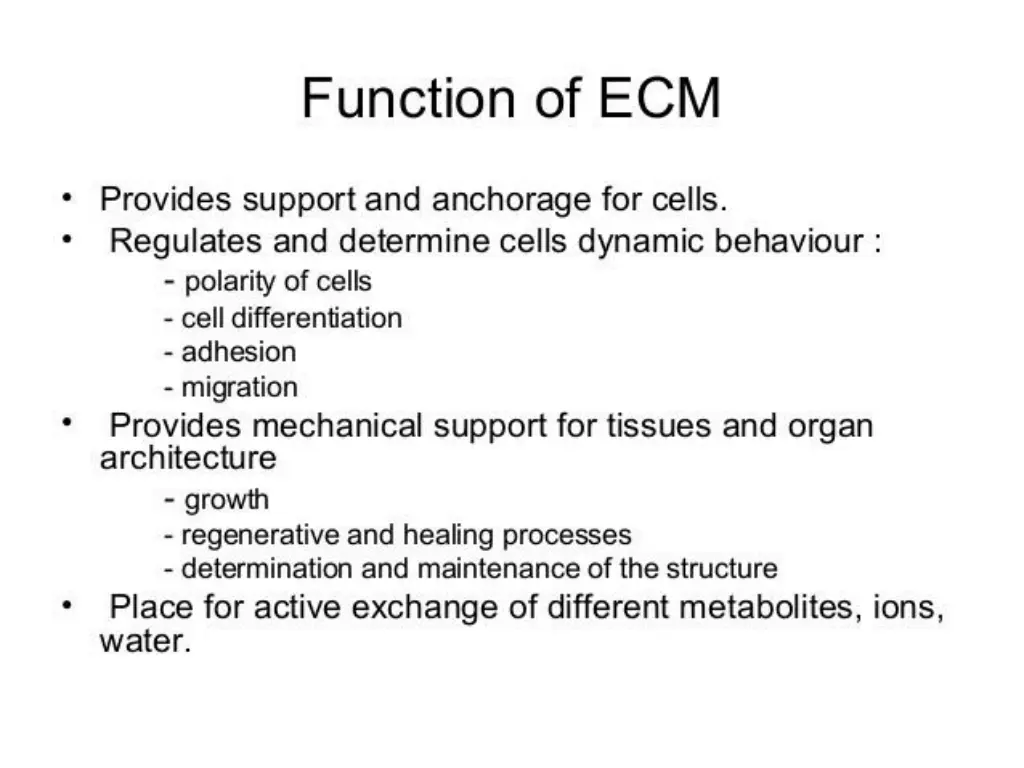 Function of ECM

• Provides support and anchorage for cells.
• Regulates and determine cells dynamic behaviour :
- polarity of cells
- cell differentiation
- adhesion
- migration
• Provides mechanical support for tissues and organ architecture
- growth
- regenerative and healing processes
- determination and maintenance of the structure
• Place for active exchange of different metabolites, ions, water.